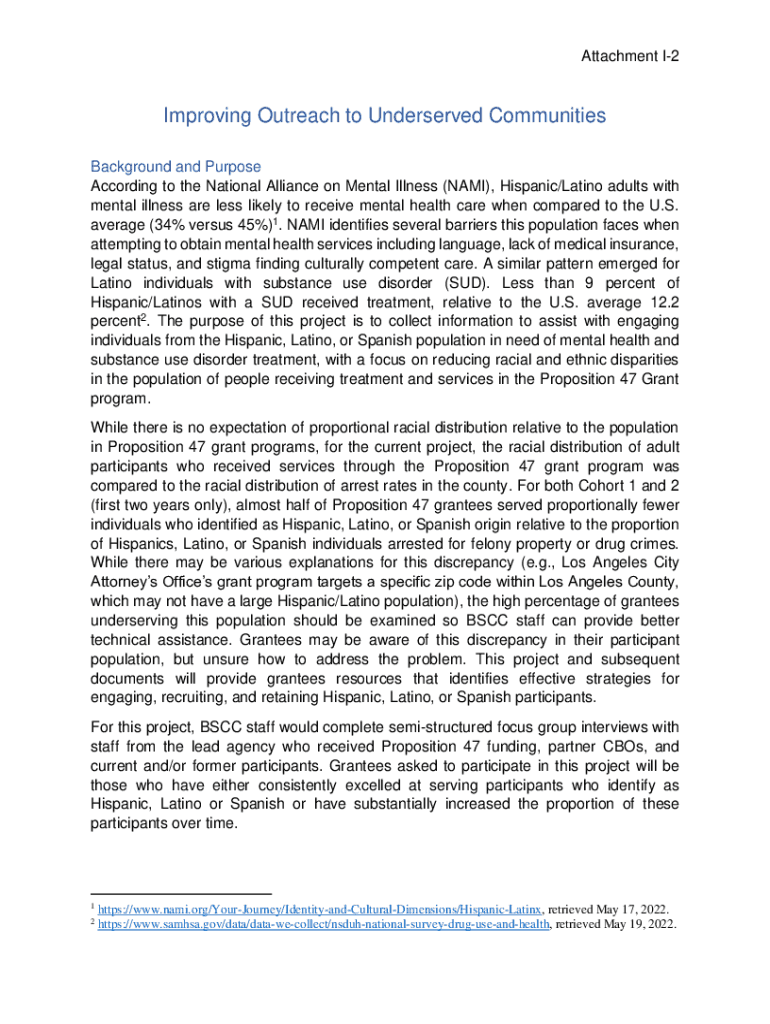 Attachment I-2

Improving Outreach to Underserved Communities

Background and Purpose
According to the National Alliance on Mental Illness (NAMI), Hispanic/Latino adults with mental illness are less likely to receive mental health care when compared to the U.S. average (34% versus 45%)$^1$. NAMI identifies several barriers this population faces when attempting to obtain mental health services including language, lack of medical insurance, legal status, and stigma finding culturally competent care. A similar pattern emerged for Latino individuals with substance use disorder (SUD). Less than 9 percent of Hispanic/Latinos with a SUD received treatment, relative to the U.S. average 12.2 percent$^2$. The purpose of this project is to collect information to assist with engaging individuals from the Hispanic, Latino, or Spanish population in need of mental health and substance use disorder treatment, with a focus on reducing racial and ethnic disparities in the population of people receiving treatment and services in the Proposition 47 Grant program.

While there is no expectation of proportional racial distribution relative to the population in Proposition 47 grant programs, for the current project, the racial distribution of adult participants who received services through the Proposition 47 grant program was compared to the racial distribution of arrest rates in the county. For both Cohort 1 and 2 (first two years only), almost half of Proposition 47 grantees served proportionally fewer individuals who identified as Hispanic, Latino, or Spanish origin relative to the proportion of Hispanics, Latino, or Spanish individuals arrested for felony property or drug crimes. While there may be various explanations for this discrepancy (e.g., Los Angeles City Attorney's Office's grant program targets a specific zip code within Los Angeles County, which may not have a large Hispanic/Latino population), the high percentage of grantees underserving this population should be examined so BSCC staff can provide better technical assistance. Grantees may be aware of this discrepancy in their participant population, but unsure how to address the problem. This project and subsequent documents will provide grantees resources that identifies effective strategies for engaging, recruiting, and retaining Hispanic, Latino, or Spanish participants.

For this project, BSCC staff would complete semi-structured focus group interviews with staff from the lead agency who received Proposition 47 funding, partner CBOs, and current and/or former participants. Grantees asked to participate in this project will be those who have either consistently excelled at serving participants who identify as Hispanic, Latino or Spanish or have substantially increased the proportion of these participants over time.

$^1$ https://www.nami.org/Your-Journey/Identity-and-Cultural-Dimensions/Hispanic-Latinx, retrieved May 17, 2022.
$^2$ https://www.samhsa.gov/data/data-we-collect/nsduh-national-survey-drug-use-and-health, retrieved May 19, 2022.